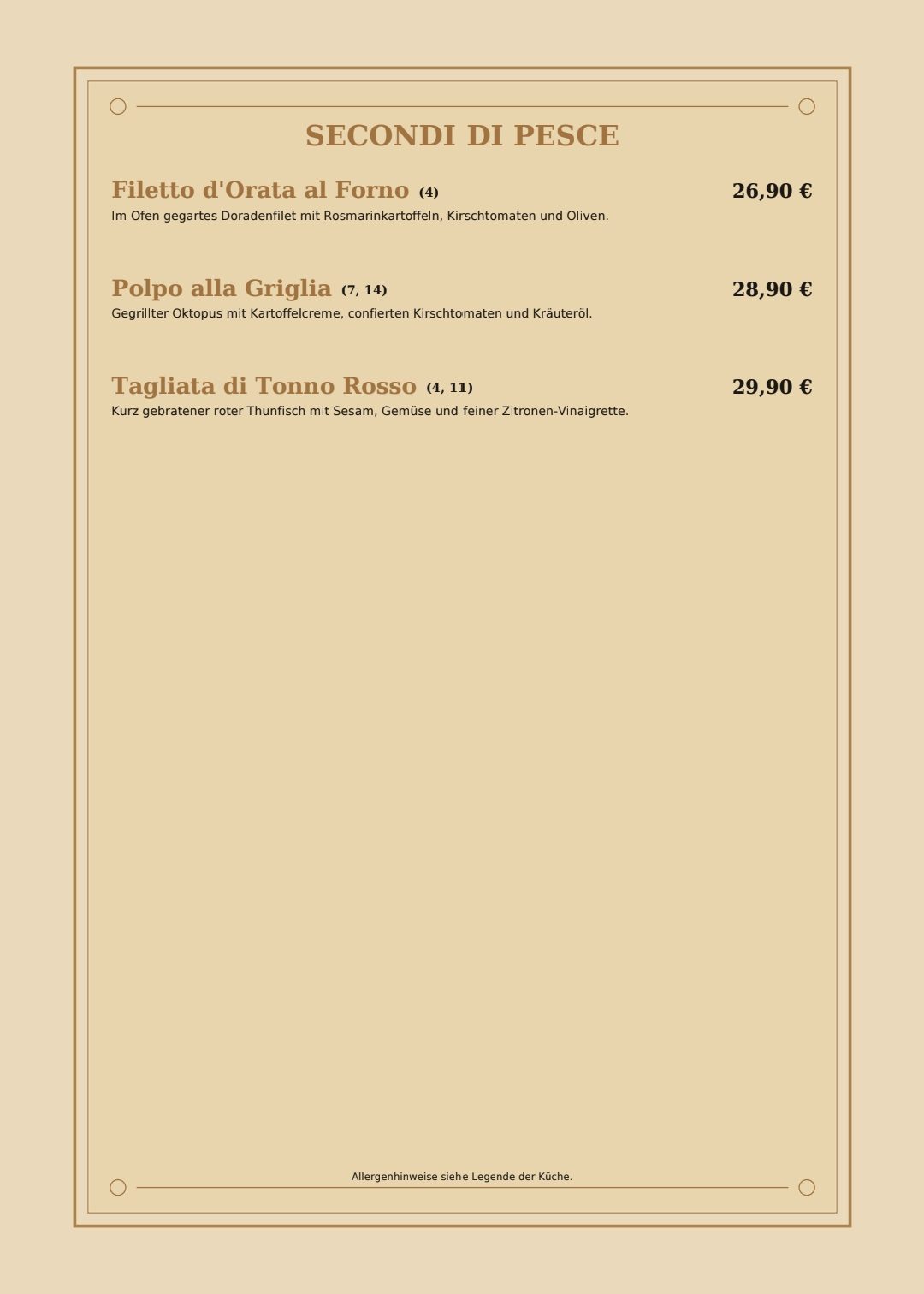 SECONDI DI PESCE

Filetto d'Orata al Forno (4) 26,90 €

Im Ofen gegartes Doradenfilet mit Rosmarinkartoffeln, Kirschtomaten und Oliven.

Polpo alla Griglia (7, 14) 28,90 €

Gegrillter Oktopus mit Kartoffelcreme, confierten Kirschtomaten und Kräuteröl.

Tagliata di Tonno Rosso (4, 11) 29,90 €

Kurz gebratener roter Thunfisch mit Sesam, Gemüse und feiner Zitronen-Vinaigrette.

Allergenhinweise siehe Legende der Küche.